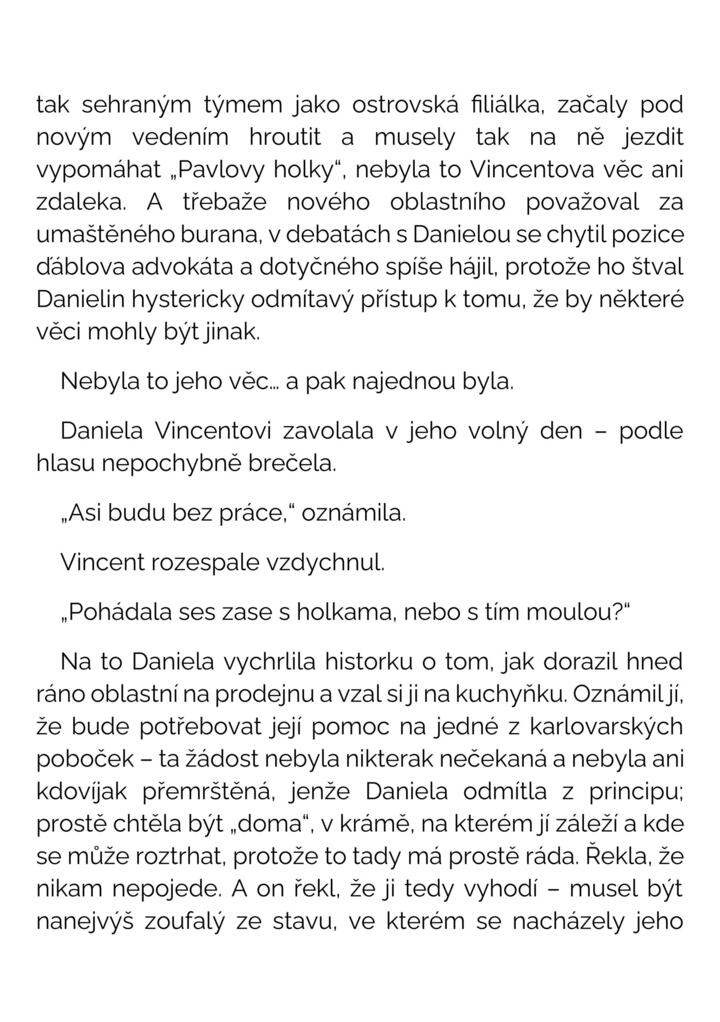 tak sehraným týmem jako ostrovská filiálka, začaly pod novým vedením hroutit a musely tak na ně jezdit vypomáhat „Pavlovy holky“, nebyla to Vincentova věc ani zdaleka. A třebaže nového oblastního považoval za umaštěného burana, v debatách s Danielou se chytil pozice ďáblova advokáta a dotyčného spíše hájil, protože ho štval Danielin hystericky odmítavý přístup k tomu, že by některé věci mohly být jinak.

Nebyla to jeho věc… a pak najednou byla.

Daniela Vincentovi zavolala v jeho volný den – podle hlasu nepochybně brečela.

„Asi budu bez práce,“ oznámila.

Vincent rozespale vzdychnul.

„Pohádala ses zase s holkama, nebo s tím moulou?“

Na to Daniela vychrlila historku o tom, jak dorazil hned ráno oblastní na prodejnu a vzal si ji na kuchyňku. Oznámil jí, že bude potřebovat její pomoc na jedné z karlovarských poboček – ta žádost nebyla nikterak nečekaná a nebyla ani kdovíjak přemrštěná, jenže Daniela odmítla z principu; prostě chtěla být „doma“, v krámě, na kterém jí záleží a kde se může roztrhat, protože to tady má prostě ráda. Řekla, že nikam nepojede. A on řekl, že ji tedy vyhodí – musel být nanejvýš zoufalý ze stavu, ve kterém se nacházely jeho